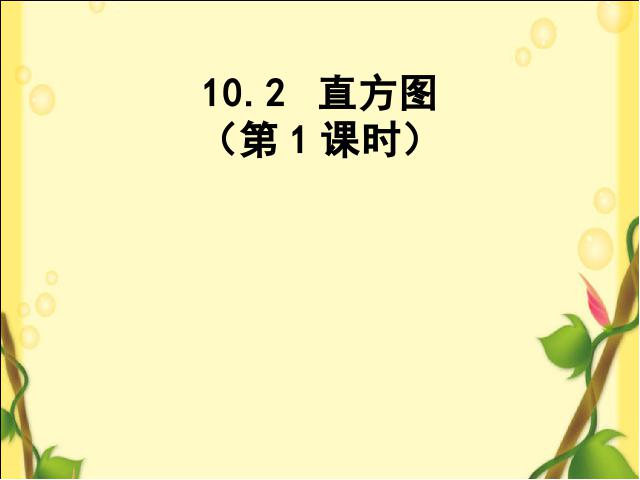 10.2 直方图
（第 1 课时）